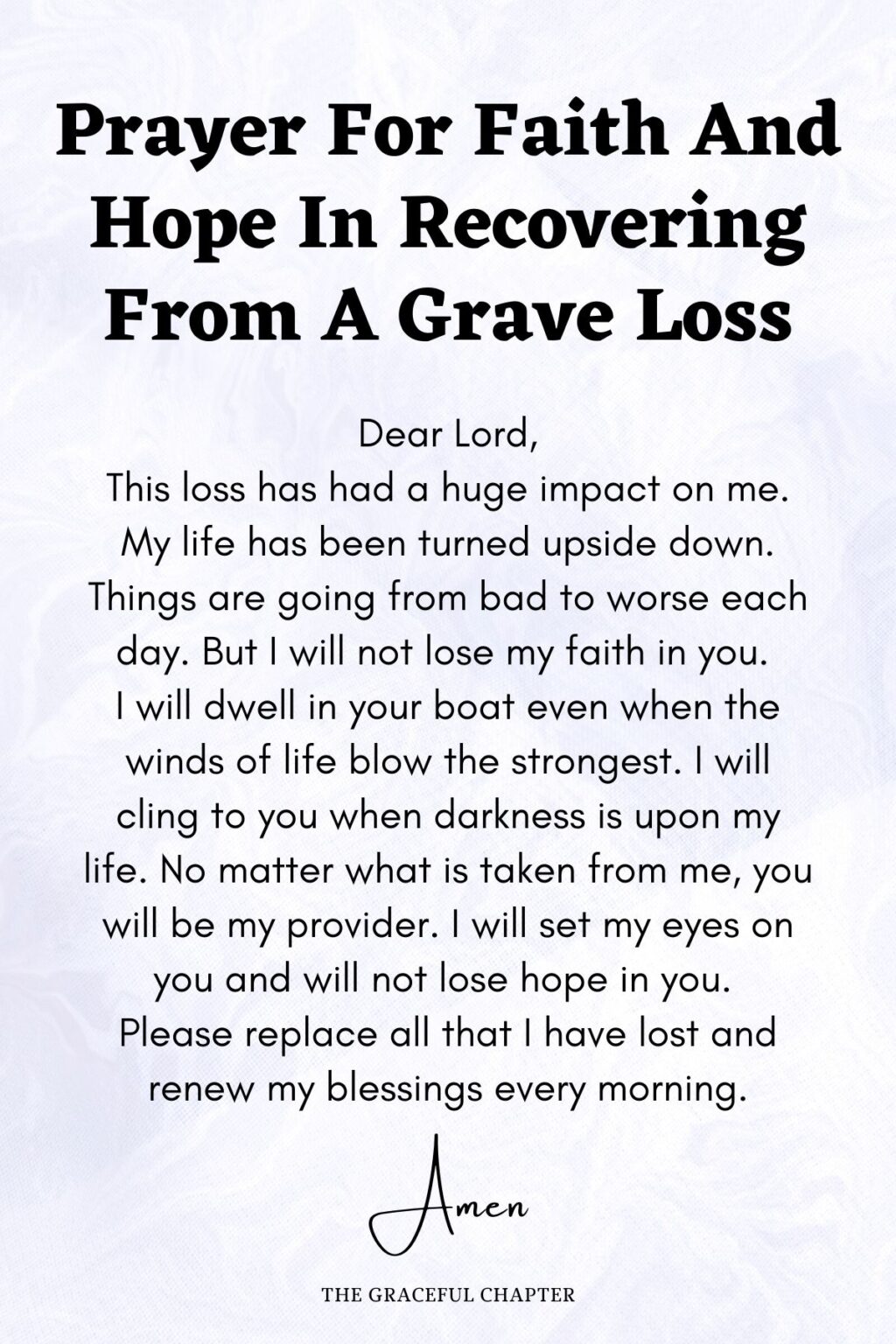 Prayer For Faith And Hope In Recovering From A Grave Loss

Dear Lord,
This loss has had a huge impact on me. My life has been turned upside down. Things are going from bad to worse each day. But I will not lose my faith in you. I will dwell in your boat even when the winds of life blow the strongest. I will cling to you when darkness is upon my life. No matter what is taken from me, you will be my provider. I will set my eyes on you and will not lose hope in you. Please replace all that I have lost and renew my blessings every morning.

Amen

THE GRACEFUL CHAPTER